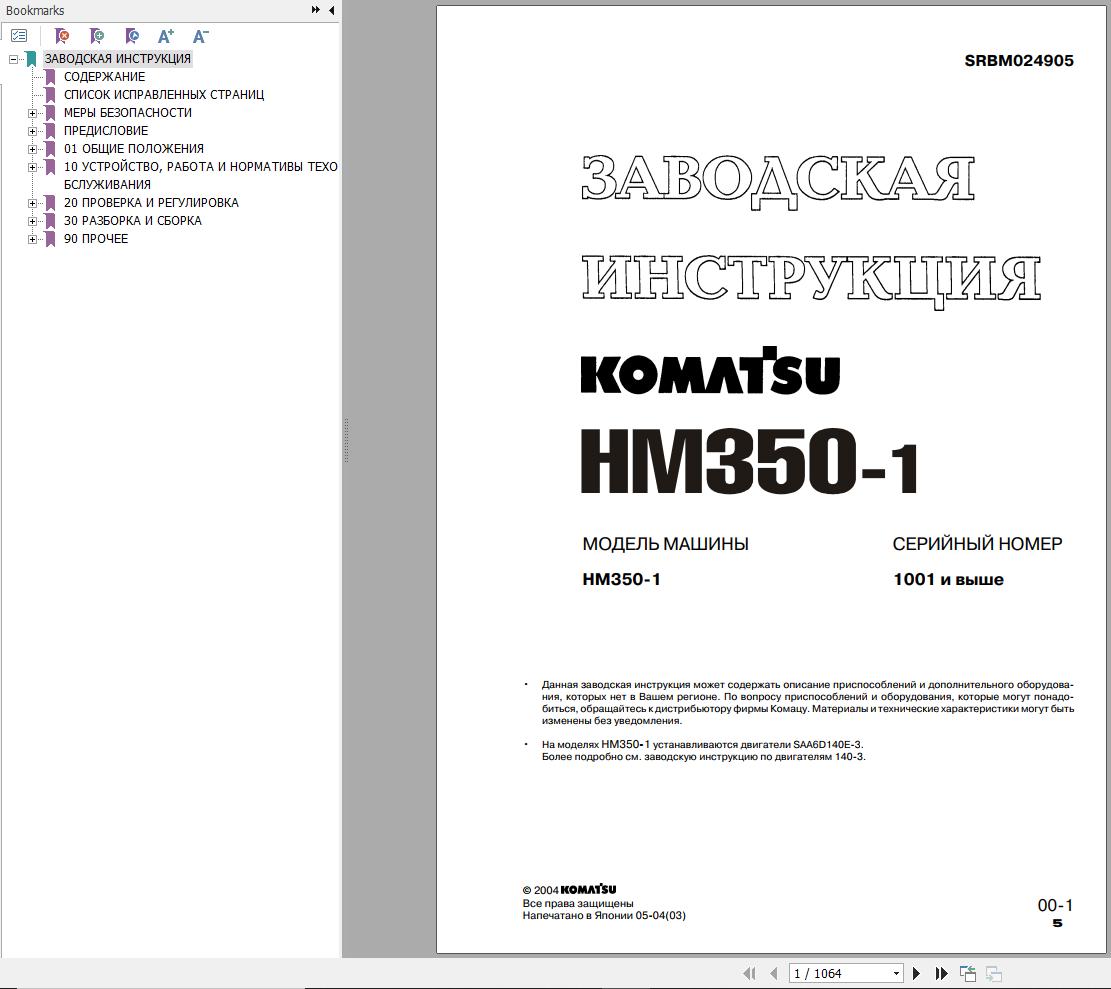 Bookmarks

ЗАВОДСКАЯ ИНСТРУКЦИЯ
СОДЕРЖАНИЕ
СПИСОК ИСПРАВЛЕННЫХ СТРАНИЦ
МЕРЫ БЕЗОПАСНОСТИ
ПРЕДИСЛОВИЕ
01 ОБЩИЕ ПОЛОЖЕНИЯ
10 УСТРОЙСТВО, РАБОТА И НОРМАТИВЫ ТЕХО БСЛУЖИВАНИЯ
20 ПРОВЕРКА И РЕГУЛИРОВКА
30 РАЗБОРКА И СБОРКА
90 ПРОЧЕЕ

SRBM024905

ЗАВОДСКАЯ ИНСТРУКЦИЯ

KOMATSU

HM350-1

МОДЕЛЬ МАШИНЫ
HM350-1

СЕРИЙНЫЙ НОМЕР
1001 и выше

• Данная заводская инструкция может содержать описание приспособлений и дополнительного оборудования, которых нет в Вашем регионе. По вопросу приспособлений и оборудования, которые могут понадобиться, обращайтесь к дистрибьютору фирмы Комацу. Материалы и технические характеристики могут быть изменены без уведомления.

• На моделях HM350-1 устанавливаются двигатели SAA6D140E-3. Более подробно см. заводскую инструкцию по двигателям 140-3.

© 2004 KOMATSU
Все права защищены
Напечатано в Японии 05-04(03)

00-1
5

1 / 1064